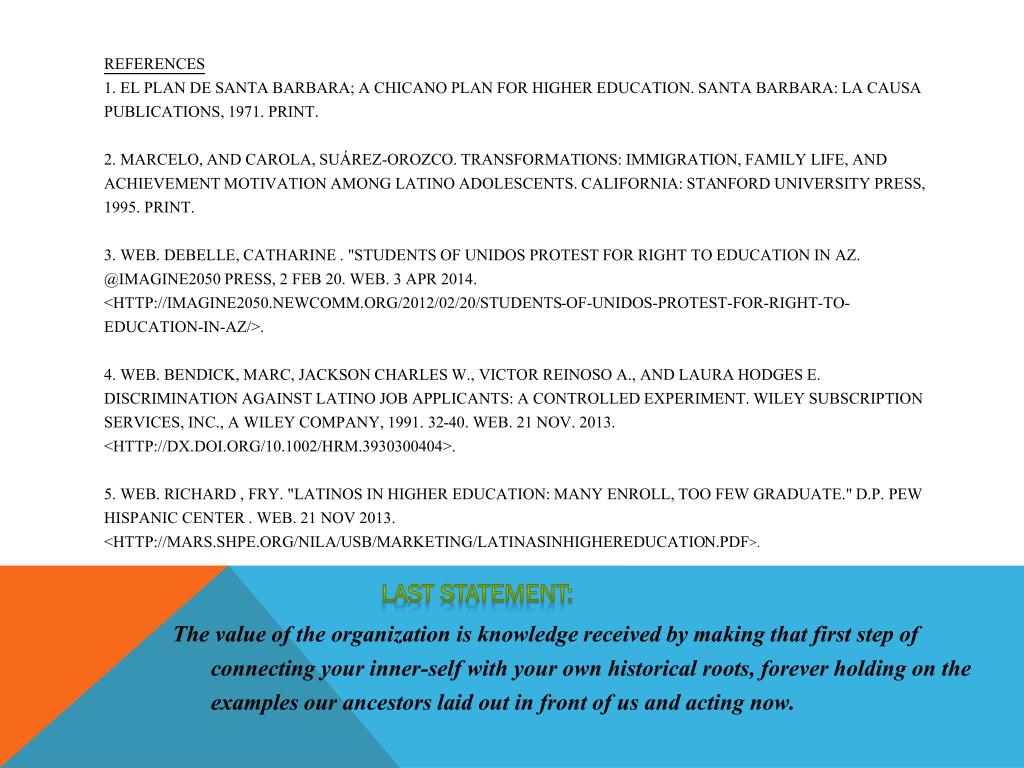 REFERENCES
1. EL PLAN DE SANTA BARBARA; A CHICANO PLAN FOR HIGHER EDUCATION. SANTA BARBARA: LA CAUSA PUBLICATIONS, 1971. PRINT.

2. MARCELO, AND CAROLA, SUÁREZ-OROZCO. TRANSFORMATIONS: IMMIGRATION, FAMILY LIFE, AND ACHIEVEMENT MOTIVATION AMONG LATINO ADOLESCENTS. CALIFORNIA: STANFORD UNIVERSITY PRESS, 1995. PRINT.

3. WEB. DEBELLE, CATHARINE . "STUDENTS OF UNIDOS PROTEST FOR RIGHT TO EDUCATION IN AZ. @IMAGINE2050 PRESS, 2 FEB 20. WEB. 3 APR 2014. <HTTP://IMAGINE2050.NEWCOMM.ORG/2012/02/20/STUDENTS-OF-UNIDOS-PROTEST-FOR-RIGHT-TO-EDUCATION-IN-AZ/>.

4. WEB. BENDICK, MARC, JACKSON CHARLES W., VICTOR REINOSO A., AND LAURA HODGES E. DISCRIMINATION AGAINST LATINO JOB APPLICANTS: A CONTROLLED EXPERIMENT. WILEY SUBSCRIPTION SERVICES, INC., A WILEY COMPANY, 1991. 32-40. WEB. 21 NOV. 2013. <HTTP://DX.DOI.ORG/10.1002/HRM.3930300404>.

5. WEB. RICHARD , FRY. "LATINOS IN HIGHER EDUCATION: MANY ENROLL, TOO FEW GRADUATE." D.P. PEW HISPANIC CENTER . WEB. 21 NOV 2013. <HTTP://MARS.SHPE.ORG/NILA/USB/MARKETING/LATINASINHIGHEREDUCATION.PDF>.

LAST STATEMENT:
The value of the organization is knowledge received by making that first step of connecting your inner-self with your own historical roots, forever holding on the examples our ancestors laid out in front of us and acting now.